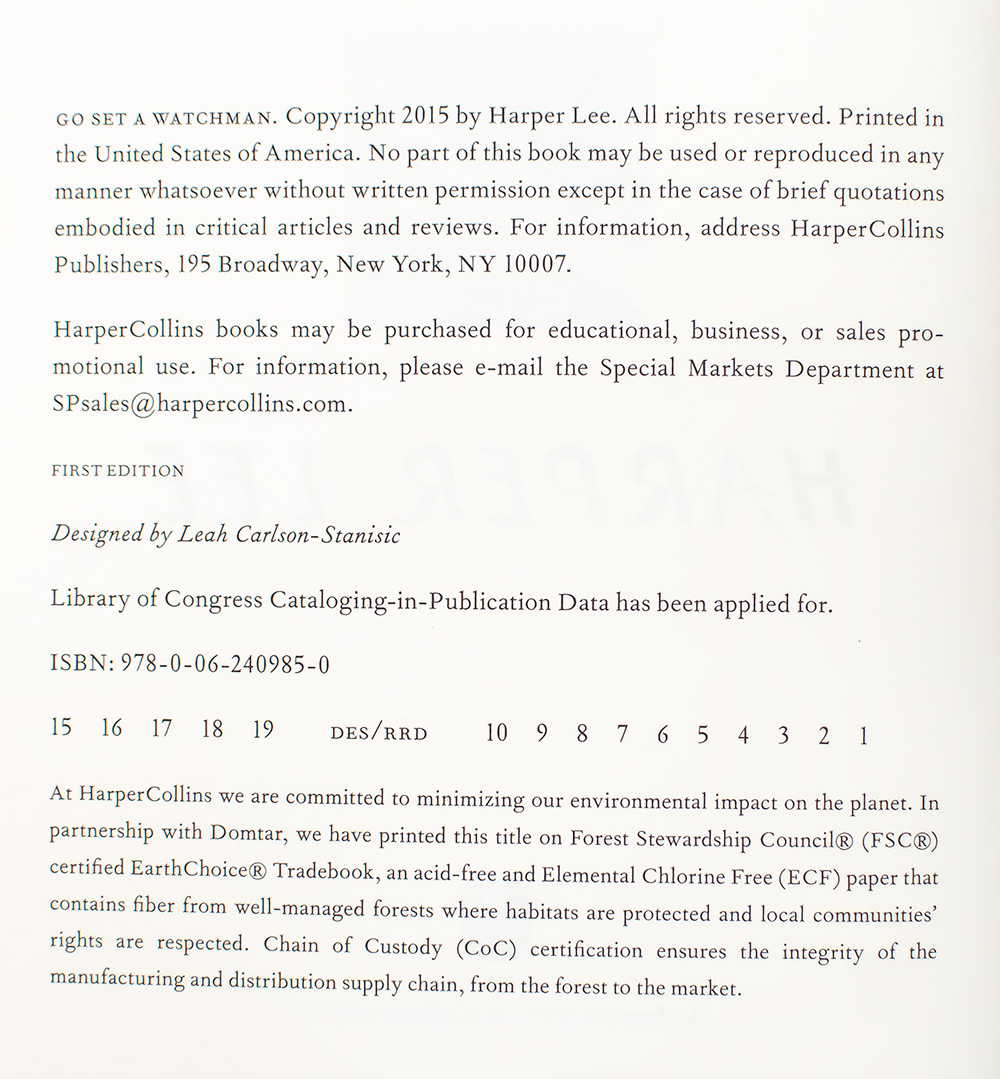 GO SET A WATCHMAN. Copyright 2015 by Harper Lee. All rights reserved. Printed in the United States of America. No part of this book may be used or reproduced in any manner whatsoever without written permission except in the case of brief quotations embodied in critical articles and reviews. For information, address HarperCollins Publishers, 195 Broadway, New York, NY 10007.

HarperCollins books may be purchased for educational, business, or sales promotional use. For information, please e-mail the Special Markets Department at SPsales@harpercollins.com.

FIRST EDITION

Designed by Leah Carlson-Stanisic

Library of Congress Cataloging-in-Publication Data has been applied for.

ISBN: 978-0-06-240985-0

15 16 17 18 19 DES/RRD 10 9 8 7 6 5 4 3 2 1

At HarperCollins we are committed to minimizing our environmental impact on the planet. In partnership with Domtar, we have printed this title on Forest Stewardship Council® (FSC®) certified EarthChoice® Tradebook, an acid-free and Elemental Chlorine Free (ECF) paper that contains fiber from well-managed forests where habitats are protected and local communities' rights are respected. Chain of Custody (CoC) certification ensures the integrity of the manufacturing and distribution supply chain, from the forest to the market.